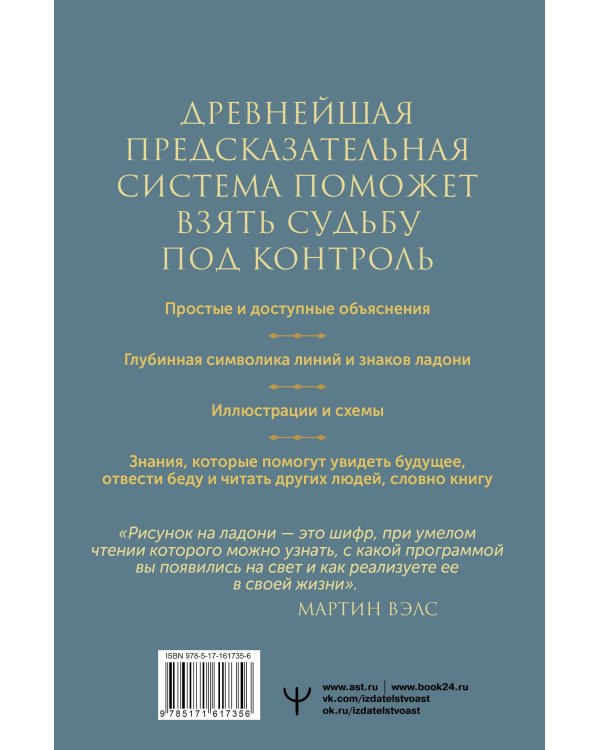 ДРЕВНЕЙШАЯ ПРЕДСКАЗАТЕЛЬНАЯ СИСТЕМА ПОМОЖЕТ ВЗЯТЬ СУДЬБУ ПОД КОНТРОЛЬ

Простые и доступные объяснения

Глубинная символика линий и знаков ладони

Иллюстрации и схемы

Знания, которые помогут увидеть будущее, отвести беду и читать других людей, словно книгу

«Рисунок на ладони — это шифр, при умелом чтении которого можно узнать, с какой программой вы появились на свет и как реализуете ее в своей жизни».

МАРТИН ВЭЛС

ISBN 978-5-17-161735-6

9 785171 617356

www.ast.ru | www.book24.ru
vk.com/izdatelstvoast
ok.ru/izdatelstvoast